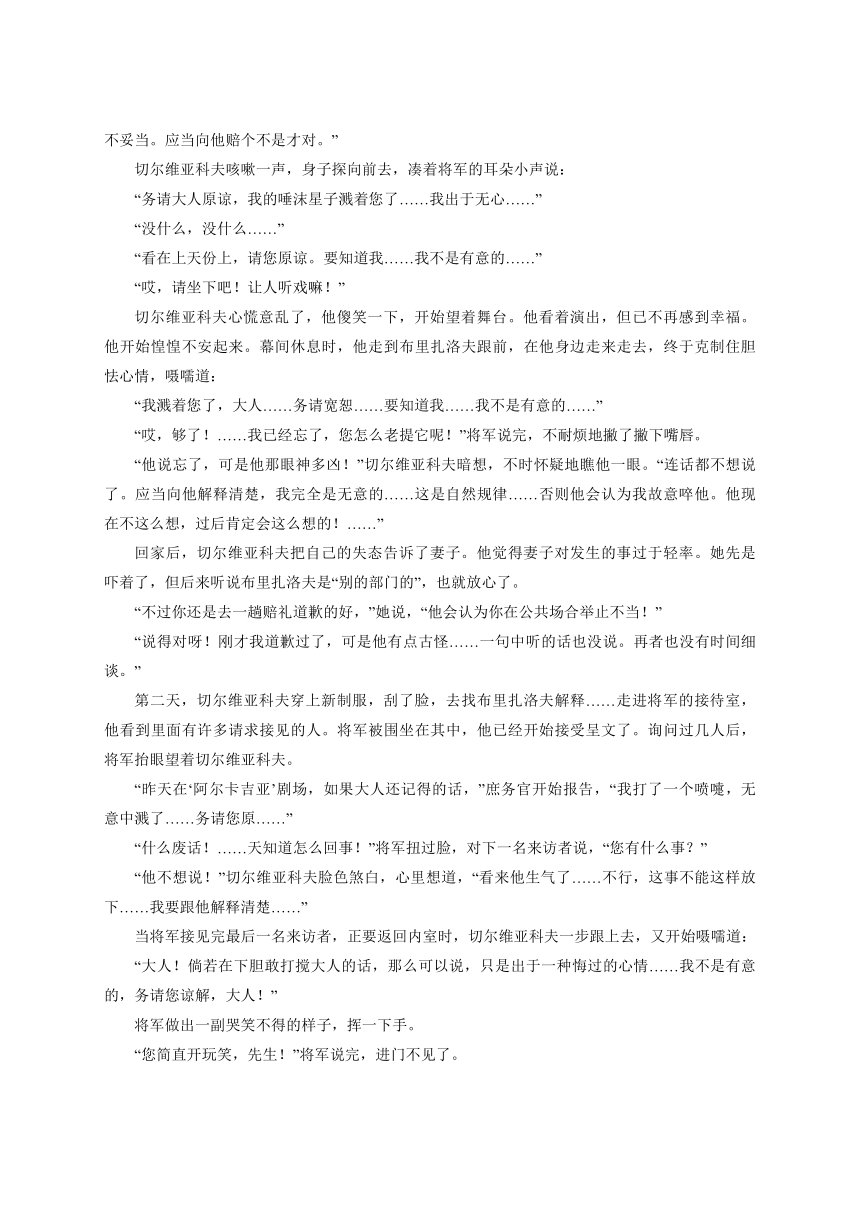 不妥当。应当向他赔个不是才对。”

切尔维亚科夫咳嗽一声，身子探向前去，凑着将军的耳朵小声说：

“务请大人原谅，我的唾沫星子溅着您了……我出于无心……”

“没什么，没什么……”

“看在上天份上，请您原谅。要知道我……我不是有意的……”

“哎，请坐下吧！让人听戏嘛！”

切尔维亚科夫心慌意乱了，他傻笑一下，开始望着舞台。他看着演出，但已不再感到幸福。他开始惶惶不安起来。幕间休息时，他走到布里扎洛夫跟前，在他身边走来走去，终于克制住胆怯心情，嗫嚅道：

“我溅着您了，大人……务请宽恕……要知道我……我不是有意的……”

“哎，够了！……我已经忘了，您怎么老提它呢！”将军说完，不耐烦地撇了撇下嘴唇。

“他说忘了，可是他那眼神多凶！”切尔维亚科夫暗想，不时怀疑地瞧他一眼。“连话都不想说了。应当向他解释清楚，我完全是无意的……这是自然规律……否则他会认为我故意啐他。他现在不这么想，过后肯定会这么想的！……”

回家后，切尔维亚科夫把自己的失态告诉了妻子。他觉得妻子对发生的事过于轻率。她先是吓着了，但后来听说布里扎洛夫是“别的部门的”，也就放心了。

“不过你还是去一趟赔礼道歉的好，”她说，“他会认为你在公共场合举止不当！”

“说得对呀！刚才我道歉过了，可是他有点古怪……一句中听的话也没说。再者也没有时间细谈。”

第二天，切尔维亚科夫穿上新制服，刮了脸，去找布里扎洛夫解释……走进将军的接待室，他看到里面有许多请求接见的人。将军被围坐在其中，他已经开始接受呈文了。询问过几人后，将军抬眼望着切尔维亚科夫。

“昨天在‘阿尔卡吉亚’剧场，如果大人还记得的话，”庶务官开始报告，“我打了一个喷嚏，无意中溅了……务请您原……”

“什么废话！……天知道怎么回事！”将军扭过脸，对下一名来访者说，“您有什么事？”

“他不想说！”切尔维亚科夫脸色煞白，心里想道，“看来他生气了……不行，这事不能这样放下……我要跟他解释清楚……”

当将军接见完最后一名来访者，正要返回内室时，切尔维亚科夫一步跟上去，又开始嗫嚅道：

“大人！倘若在下胆敢打搅大人的话，那么可以说，只是出于一种悔过的心情……我不是有意的，务请您谅解，大人！”

将军做出一副哭笑不得的样子，挥一下手。

“您简直开玩笑，先生！”将军说完，进门不见了。